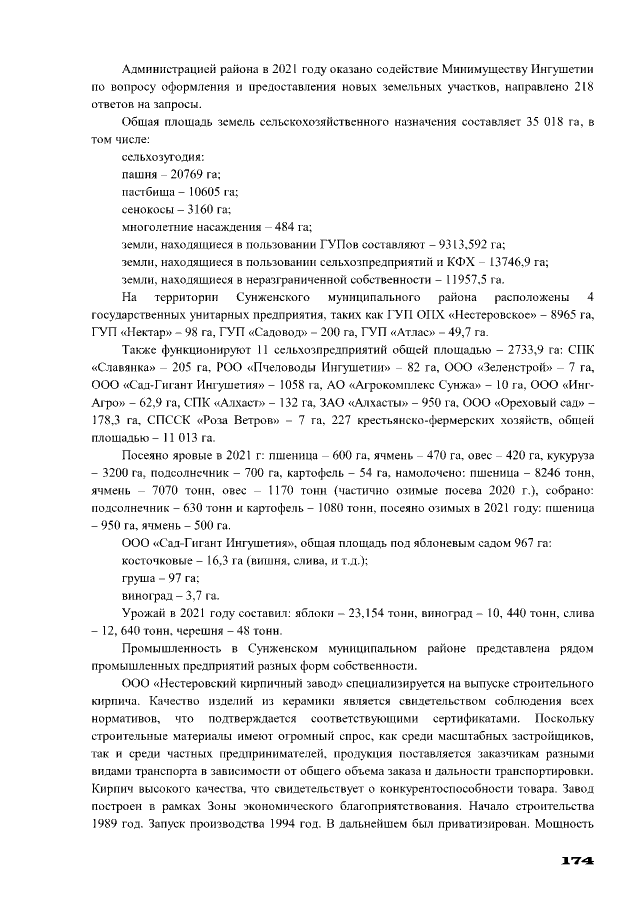 Администрацией района в 2021 году оказано содействие Минимуществу Ингушетии по вопросу оформления и предоставления новых земельных участков, направлено 218 ответов на запросы.

Общая площадь земель сельскохозяйственного назначения составляет 35 018 га, в том числе:

сельхозугодия:

пашня – 20769 га;

пастбища – 10605 га;

сенокосы – 3160 га;

многолетние насаждения – 484 га;

земли, находящиеся в пользовании ГУПов составляют – 9313,592 га;

земли, находящиеся в пользовании сельхозпредприятий и КФХ – 13746,9 га;

земли, находящиеся в неразграниченной собственности – 11957,5 га.

На территории Сунженского муниципального района расположены 4 государственных унитарных предприятия, таких как ГУП ОПХ «Нестеровское» – 8965 га, ГУП «Нектар» – 98 га, ГУП «Садовод» – 200 га, ГУП «Атлас» – 49,7 га.

Также функционируют 11 сельхозпредприятий общей площадью – 2733,9 га: СПК «Славянка» – 205 га, РОО «Пчеловоды Ингушетии» – 82 га, ООО «Зеленстрой» – 7 га, ООО «Сад-Гигант Ингушетия» – 1058 га, АО «Агрокомплекс Сунжа» – 10 га, ООО «Инг-Агро» – 62,9 га, СПК «Алхаст» – 132 га, ЗАО «Алхасты» – 950 га, ООО «Ореховый сад» – 178,3 га, СПССК «Роза Ветров» – 7 га, 227 крестьянско-фермерских хозяйств, общей площадью – 11 013 га.

Посеяно яровые в 2021 г: пшеница – 600 га, ячмень – 470 га, овес – 420 га, кукуруза – 3200 га, подсолнечник – 700 га, картофель – 54 га, намолочено: пшеница – 8246 тонн, ячмень – 7070 тонн, овес – 1170 тонн (частично озимые посева 2020 г.), собрано: подсолнечник – 630 тонн и картофель – 1080 тонн, посеяно озимых в 2021 году: пшеница – 950 га, ячмень – 500 га.

ООО «Сад-Гигант Ингушетия», общая площадь под яблоневым садом 967 га:

косточковые – 16,3 га (вишня, слива, и т.д.);

груша – 97 га;

виноград – 3,7 га.

Урожай в 2021 году составил: яблоки – 23,154 тонн, виноград – 10, 440 тонн, слива – 12, 640 тонн, черешня – 48 тонн.

Промышленность в Сунженском муниципальном районе представлена рядом промышленных предприятий разных форм собственности.

ООО «Нестеровский кирпичный завод» специализируется на выпуске строительного кирпича. Качество изделий из керамики является свидетельством соблюдения всех нормативов, что подтверждается соответствующими сертификатами. Поскольку строительные материалы имеют огромный спрос, как среди масштабных застройщиков, так и среди частных предпринимателей, продукция поставляется заказчикам разными видами транспорта в зависимости от общего объема заказа и дальности транспортировки. Кирпич высокого качества, что свидетельствует о конкурентоспособности товара. Завод построен в рамках Зоны экономического благоприятствования. Начало строительства 1989 год. Запуск производства 1994 год. В дальнейшем был приватизирован. Мощность

174